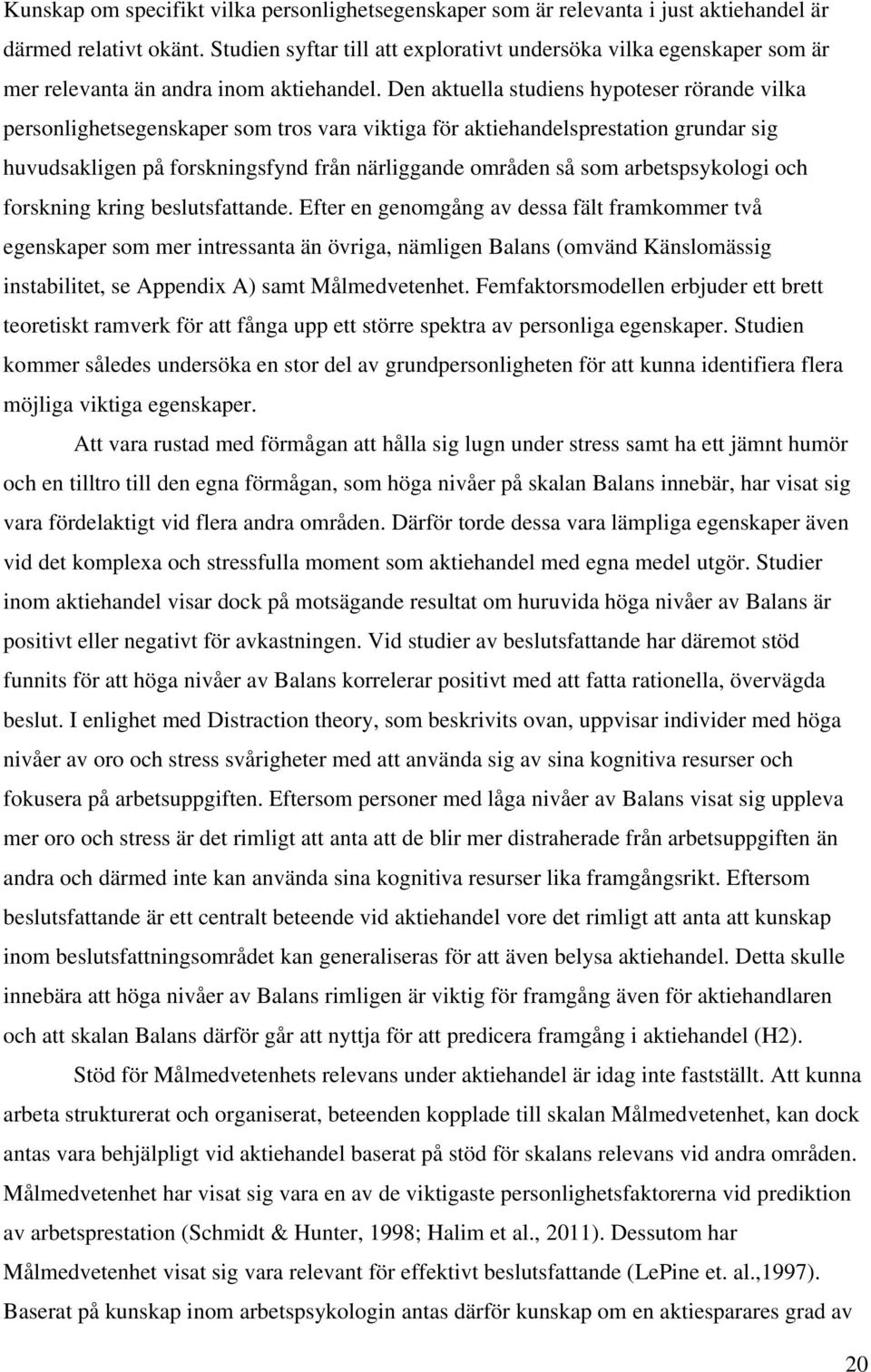 Kunskap om specifikt vilka personlighetsegenskaper som är relevanta i just aktiehandel är därmed relativt okänt. Studien syftar till att explorativt undersöka vilka egenskaper som är mer relevanta än andra inom aktiehandel. Den aktuella studiens hypoteser rörande vilka personlighetsegenskaper som tros vara viktiga för aktiehandelsprestation grundar sig huvudsakligen på forskningsfynd från närliggande områden så som arbetspsykologi och forskning kring beslutsfattande. Efter en genomgång av dessa fält framkommer två egenskaper som mer intressanta än övriga, nämligen Balans (omvänd Känslomässig instabilitet, se Appendix A) samt Målmedvetenhet. Femfaktorsmodellen erbjuder ett brett teoretiskt ramverk för att fånga upp ett större spektra av personliga egenskaper. Studien kommer således undersöka en stor del av grundpersonligheten för att kunna identifiera flera möjliga viktiga egenskaper.

Att vara rustad med förmågan att hålla sig lugn under stress samt ha ett jämnt humör och en tilltro till den egna förmågan, som höga nivåer på skalan Balans innebär, har visat sig vara fördelaktigt vid flera andra områden. Därför torde dessa vara lämpliga egenskaper även vid det komplexa och stressfulla moment som aktiehandel med egna medel utgör. Studier inom aktiehandel visar dock på motsägande resultat om huruvida höga nivåer av Balans är positivt eller negativt för avkastningen. Vid studier av beslutsfattande har däremot stöd funnits för att höga nivåer av Balans korrelerar positivt med att fatta rationella, övervägda beslut. I enlighet med Distraction theory, som beskrivits ovan, uppvisar individer med höga nivåer av oro och stress svårigheter med att använda sig av sina kognitiva resurser och fokusera på arbetsuppgiften. Eftersom personer med låga nivåer av Balans visat sig uppleva mer oro och stress är det rimligt att anta att de blir mer distraherade från arbetsuppgiften än andra och därmed inte kan använda sina kognitiva resurser lika framgångsrikt. Eftersom beslutsfattande är ett centralt beteende vid aktiehandel vore det rimligt att anta att kunskap inom beslutsfattningsområdet kan generaliseras för att även belysa aktiehandel. Detta skulle innebära att höga nivåer av Balans rimligen är viktig för framgång även för aktiehandlaren och att skalan Balans därför går att nyttja för att predicera framgång i aktiehandel (H2).

Stöd för Målmedvetenhets relevans under aktiehandel är idag inte fastställt. Att kunna arbeta strukturerat och organiserat, beteenden kopplade till skalan Målmedvetenhet, kan dock antas vara behjälpligt vid aktiehandel baserat på stöd för skalans relevans vid andra områden. Målmedvetenhet har visat sig vara en av de viktigaste personlighetsfaktorerna vid prediktion av arbetsprestation (Schmidt & Hunter, 1998; Halim et al., 2011). Dessutom har Målmedvetenhet visat sig vara relevant för effektivt beslutsfattande (LePine et. al.,1997). Baserat på kunskap inom arbetspsykologin antas därför kunskap om en aktiesparares grad av

20